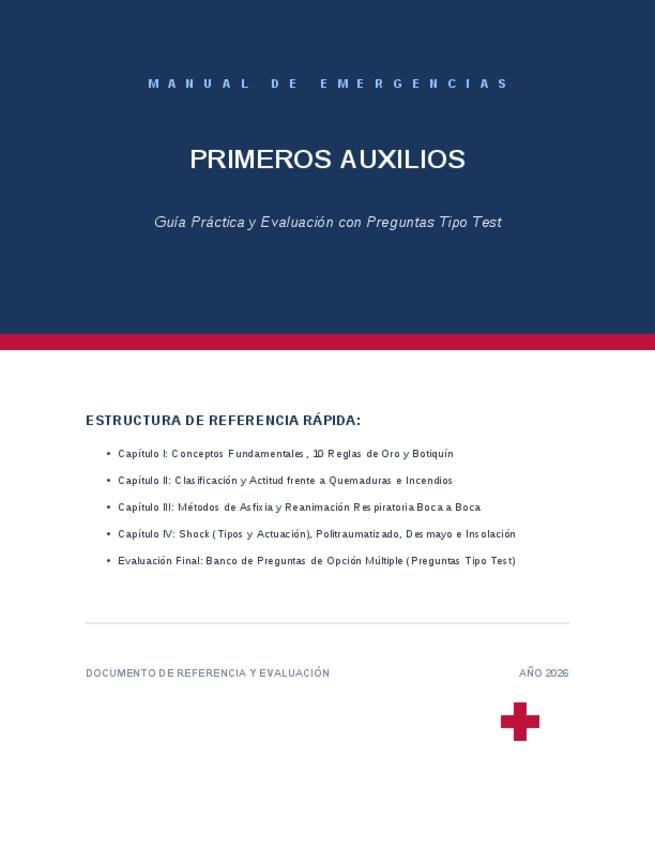 MANUAL DE EMERGENCIAS

PRIMEROS AUXILIOS

Guía Práctica y Evaluación con Preguntas Tipo Test

ESTRUCTURA DE REFERENCIA RÁPIDA:

• Capítulo I: Conceptos Fundamentales, 10 Reglas de Oro y Botiquín
• Capítulo II: Clasificación y Actitud frente a Quemaduras e Incendios
• Capítulo III: Métodos de Asfixia y Reanimación Respiratoria Boca a Boca
• Capítulo IV: Shock (Tipos y Actuación), Politraumatizado, Desmayo e Insolación
• Evaluación Final: Banco de Preguntas de Opción Múltiple (Preguntas Tipo Test)

DOCUMENTO DE REFERENCIA Y EVALUACIÓN

AÑO 2026